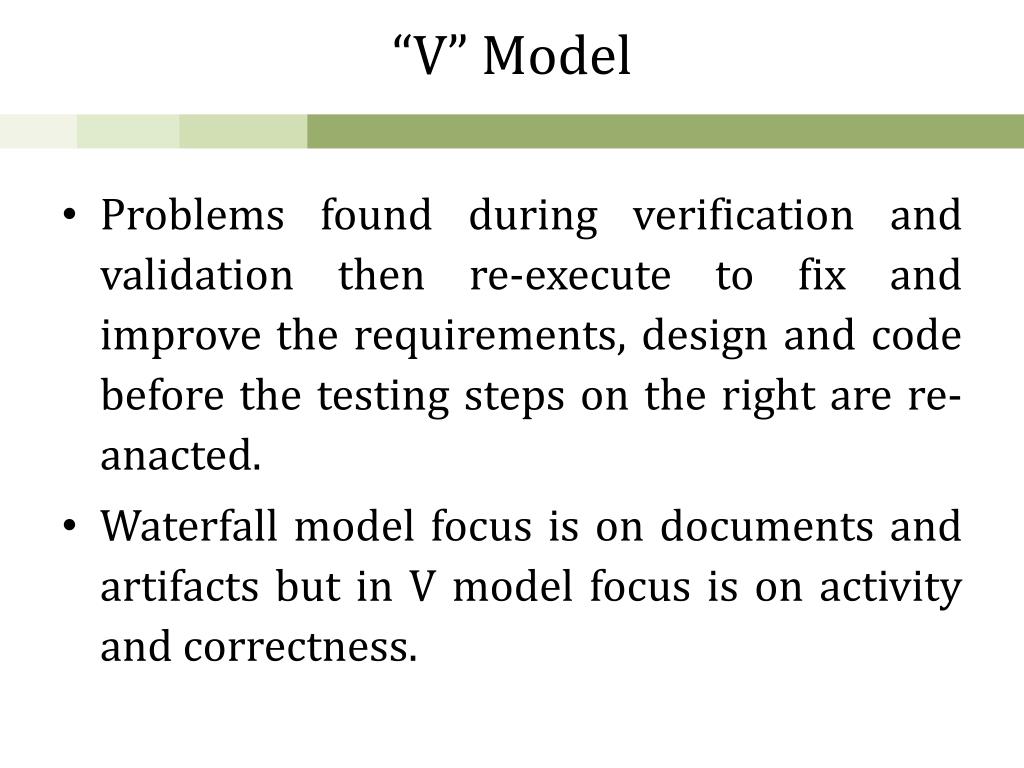 “V” Model

• Problems found during verification and validation then re-execute to fix and improve the requirements, design and code before the testing steps on the right are re-anacted.

• Waterfall model focus is on documents and artifacts but in V model focus is on activity and correctness.